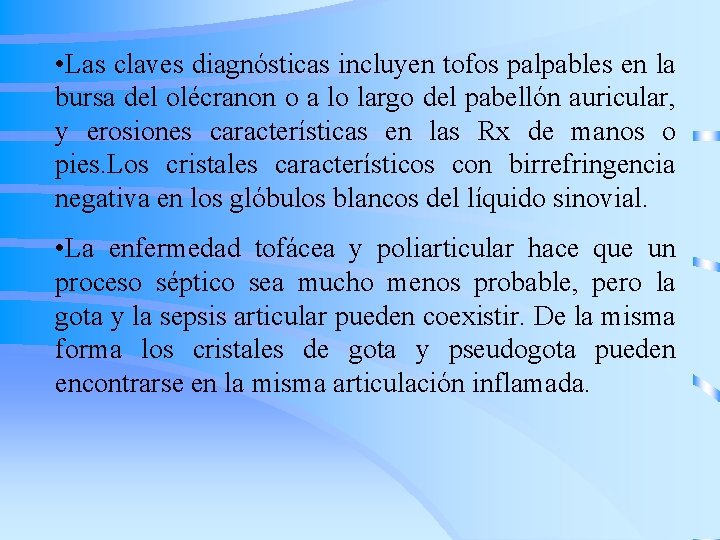 •Las claves diagnósticas incluyen tofos palpables en la bursa del olécranon o a lo largo del pabellón auricular, y erosiones características en las Rx de manos o pies.Los cristales característicos con birrefringencia negativa en los glóbulos blancos del líquido sinovial.

•La enfermedad tofácea y poliarticular hace que un proceso séptico sea mucho menos probable, pero la gota y la sepsis articular pueden coexistir. De la misma forma los cristales de gota y pseudogota pueden encontrarse en la misma articulación inflamada.